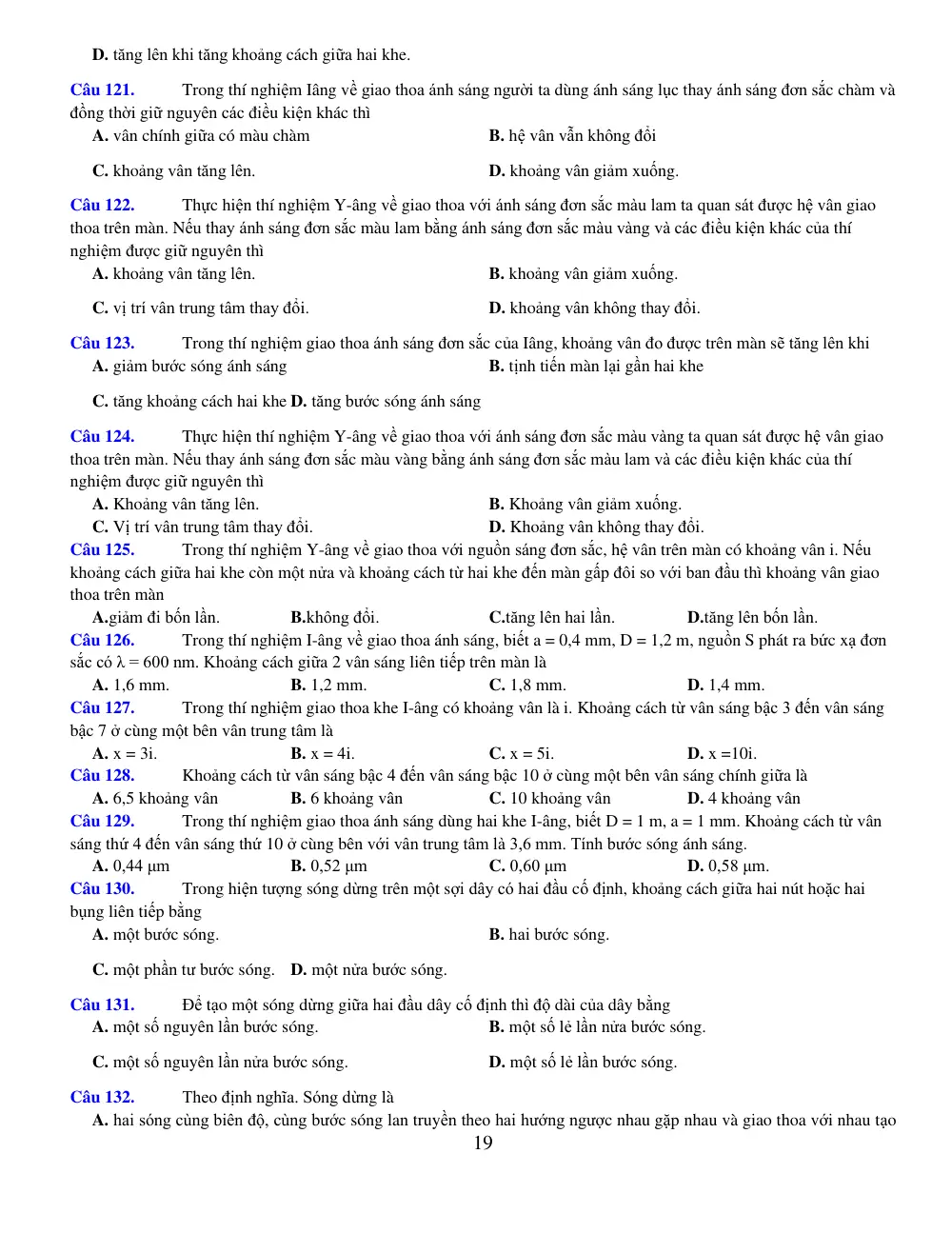 D. tăng lên khi tăng khoảng cách giữa hai khe.

Câu 121. Trong thí nghiệm Iâng về giao thoa ánh sáng người ta dùng ánh sáng lục thay ánh sáng đơn sắc chàm và đồng thời giữ nguyên các điều kiện khác thì

A. vân chính giữa có màu chàm
B. hệ vân vẫn không đổi
C. khoảng vân tăng lên.
D. khoảng vân giảm xuống.

Câu 122. Thực hiện thí nghiệm Y-âng về giao thoa với ánh sáng đơn sắc màu lam ta quan sát được hệ vân giao thoa trên màn. Nếu thay ánh sáng đơn sắc màu lam bằng ánh sáng đơn sắc màu vàng và các điều kiện khác của thí nghiệm được giữ nguyên thì

A. khoảng vân tăng lên.
B. khoảng vân giảm xuống.
C. vị trí vân trung tâm thay đổi.
D. khoảng vân không thay đổi.

Câu 123. Trong thí nghiệm giao thoa ánh sáng đơn sắc của Iâng, khoảng vân đo được trên màn sẽ tăng lên khi

A. giảm bước sóng ánh sáng
B. tịnh tiến màn lại gần hai khe
C. tăng khoảng cách hai khe D. tăng bước sóng ánh sáng

Câu 124. Thực hiện thí nghiệm Y-âng về giao thoa với ánh sáng đơn sắc màu vàng ta quan sát được hệ vân giao thoa trên màn. Nếu thay ánh sáng đơn sắc màu vàng bằng ánh sáng đơn sắc màu lam và các điều kiện khác của thí nghiệm được giữ nguyên thì

A. Khoảng vân tăng lên.
B. Khoảng vân giảm xuống.
C. Vị trí vân trung tâm thay đổi.
D. Khoảng vân không thay đổi.

Câu 125. Trong thí nghiệm Y-âng về giao thoa với nguồn sáng đơn sắc, hệ vân trên màn có khoảng vân i. Nếu khoảng cách giữa hai khe còn một nửa và khoảng cách từ hai khe đến màn gấp đôi so với ban đầu thì khoảng vân giao thoa trên màn

A.giảm đi bốn lần. B.không đổi. C.tăng lên hai lần. D.tăng lên bốn lần.

Câu 126. Trong thí nghiệm I-âng về giao thoa ánh sáng, biết a = 0,4 mm, D = 1,2 m, nguồn S phát ra bức xạ đơn sắc có λ = 600 nm. Khoảng cách giữa 2 vân sáng liên tiếp trên màn là

A. 1,6 mm. B. 1,2 mm. C. 1,8 mm. D. 1,4 mm.

Câu 127. Trong thí nghiệm giao thoa khe I-âng có khoảng vân là i. Khoảng cách từ vân sáng bậc 3 đến vân sáng bậc 7 ở cùng một bên vân trung tâm là

A. x = 3i. B. x = 4i. C. x = 5i. D. x =10i.

Câu 128. Khoảng cách từ vân sáng bậc 4 đến vân sáng bậc 10 ở cùng một bên vân sáng chính giữa là

A. 6,5 khoảng vân B. 6 khoảng vân C. 10 khoảng vân D. 4 khoảng vân

Câu 129. Trong thí nghiệm giao thoa ánh sáng dùng hai khe I-âng, biết D = 1 m, a = 1 mm. Khoảng cách từ vân sáng thứ 4 đến vân sáng thứ 10 ở cùng bên với vân trung tâm là 3,6 mm. Tính bước sóng ánh sáng.

A. 0,44 μm B. 0,52 μm C. 0,60 μm D. 0,58 μm.

Câu 130. Trong hiện tượng sóng dừng trên một sợi dây có hai đầu cố định, khoảng cách giữa hai nút hoặc hai bụng liên tiếp bằng

A. một bước sóng.
B. hai bước sóng.
C. một phần tư bước sóng. D. một nửa bước sóng.

Câu 131. Để tạo một sóng dừng giữa hai đầu dây cố định thì độ dài của dây bằng

A. một số nguyên lần bước sóng.
B. một số lẻ lần nửa bước sóng.
C. một số nguyên lần nửa bước sóng.
D. một số lẻ lần bước sóng.

Câu 132. Theo định nghĩa. Sóng dừng là

A. hai sóng cùng biên độ, cùng bước sóng lan truyền theo hai hướng ngược nhau gặp nhau và giao thoa với nhau tạo

19